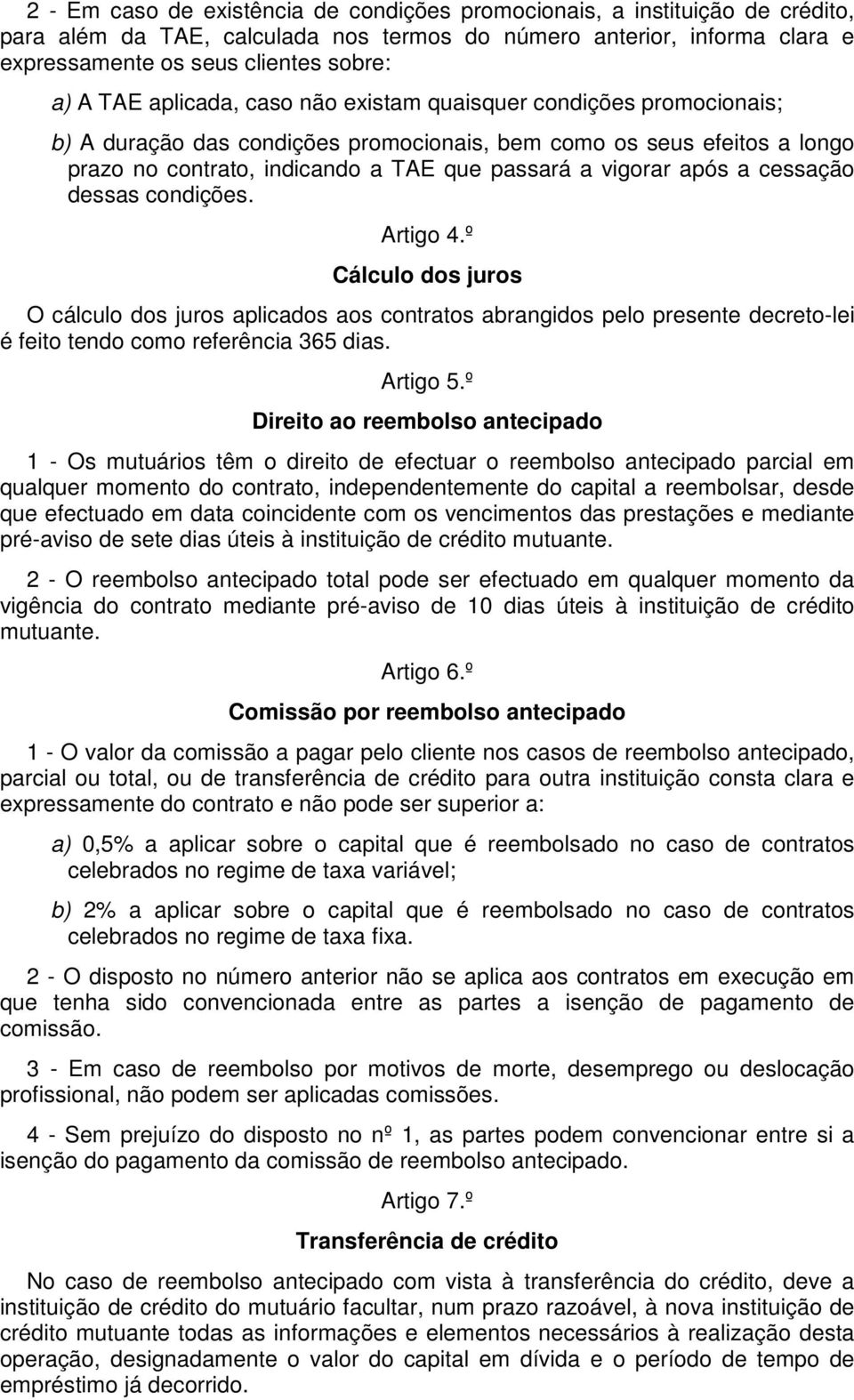 2 - Em caso de existência de condições promocionais, a instituição de crédito, para além da TAE, calculada nos termos do número anterior, informa clara e expressamente os seus clientes sobre:

a) A TAE aplicada, caso não existam quaisquer condições promocionais;

b) A duração das condições promocionais, bem como os seus efeitos a longo prazo no contrato, indicando a TAE que passará a vigorar após a cessação dessas condições.

Artigo 4.º

Cálculo dos juros

O cálculo dos juros aplicados aos contratos abrangidos pelo presente decreto-lei é feito tendo como referência 365 dias.

Artigo 5.º

Direito ao reembolso antecipado

1 - Os mutuários têm o direito de efectuar o reembolso antecipado parcial em qualquer momento do contrato, independentemente do capital a reembolsar, desde que efectuado em data coincidente com os vencimentos das prestações e mediante pré-aviso de sete dias úteis à instituição de crédito mutuante.

2 - O reembolso antecipado total pode ser efectuado em qualquer momento da vigência do contrato mediante pré-aviso de 10 dias úteis à instituição de crédito mutuante.

Artigo 6.º

Comissão por reembolso antecipado

1 - O valor da comissão a pagar pelo cliente nos casos de reembolso antecipado, parcial ou total, ou de transferência de crédito para outra instituição consta clara e expressamente do contrato e não pode ser superior a:

a) 0,5% a aplicar sobre o capital que é reembolsado no caso de contratos celebrados no regime de taxa variável;

b) 2% a aplicar sobre o capital que é reembolsado no caso de contratos celebrados no regime de taxa fixa.

2 - O disposto no número anterior não se aplica aos contratos em execução em que tenha sido convencionada entre as partes a isenção de pagamento de comissão.

3 - Em caso de reembolso por motivos de morte, desemprego ou deslocação profissional, não podem ser aplicadas comissões.

4 - Sem prejuízo do disposto no nº 1, as partes podem convencionar entre si a isenção do pagamento da comissão de reembolso antecipado.

Artigo 7.º

Transferência de crédito

No caso de reembolso antecipado com vista à transferência do crédito, deve a instituição de crédito do mutuário facultar, num prazo razoável, à nova instituição de crédito mutuante todas as informações e elementos necessários à realização desta operação, designadamente o valor do capital em dívida e o período de tempo de empréstimo já decorrido.